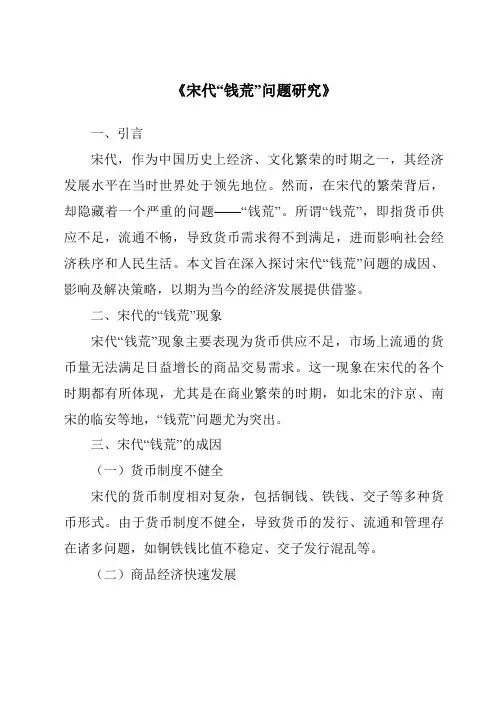 《宋代“钱荒”问题研究》

一、引言

宋代，作为中国历史上经济、文化繁荣的时期之一，其经济发展水平在当时世界处于领先地位。然而，在宋代的繁荣背后，却隐藏着一个严重的问题——“钱荒”。所谓“钱荒”，即指货币供应不足，流通不畅，导致货币需求得不到满足，进而影响社会经济秩序和人民生活。本文旨在深入探讨宋代“钱荒”问题的成因、影响及解决策略，以期为当今的经济发展提供借鉴。

二、宋代的“钱荒”现象

宋代“钱荒”现象主要表现为货币供应不足，市场上流通的货币量无法满足日益增长的商品交易需求。这一现象在宋代的各个时期都有所体现，尤其是在商业繁荣的时期，如北宋的汴京、南宋的临安等地，“钱荒”问题尤为突出。

三、宋代“钱荒”的成因

（一）货币制度不健全

宋代的货币制度相对复杂，包括铜钱、铁钱、交子等多种货币形式。由于货币制度不健全，导致货币的发行、流通和管理存在诸多问题，如铜铁钱比值不稳定、交子发行混乱等。

（二）商品经济快速发展